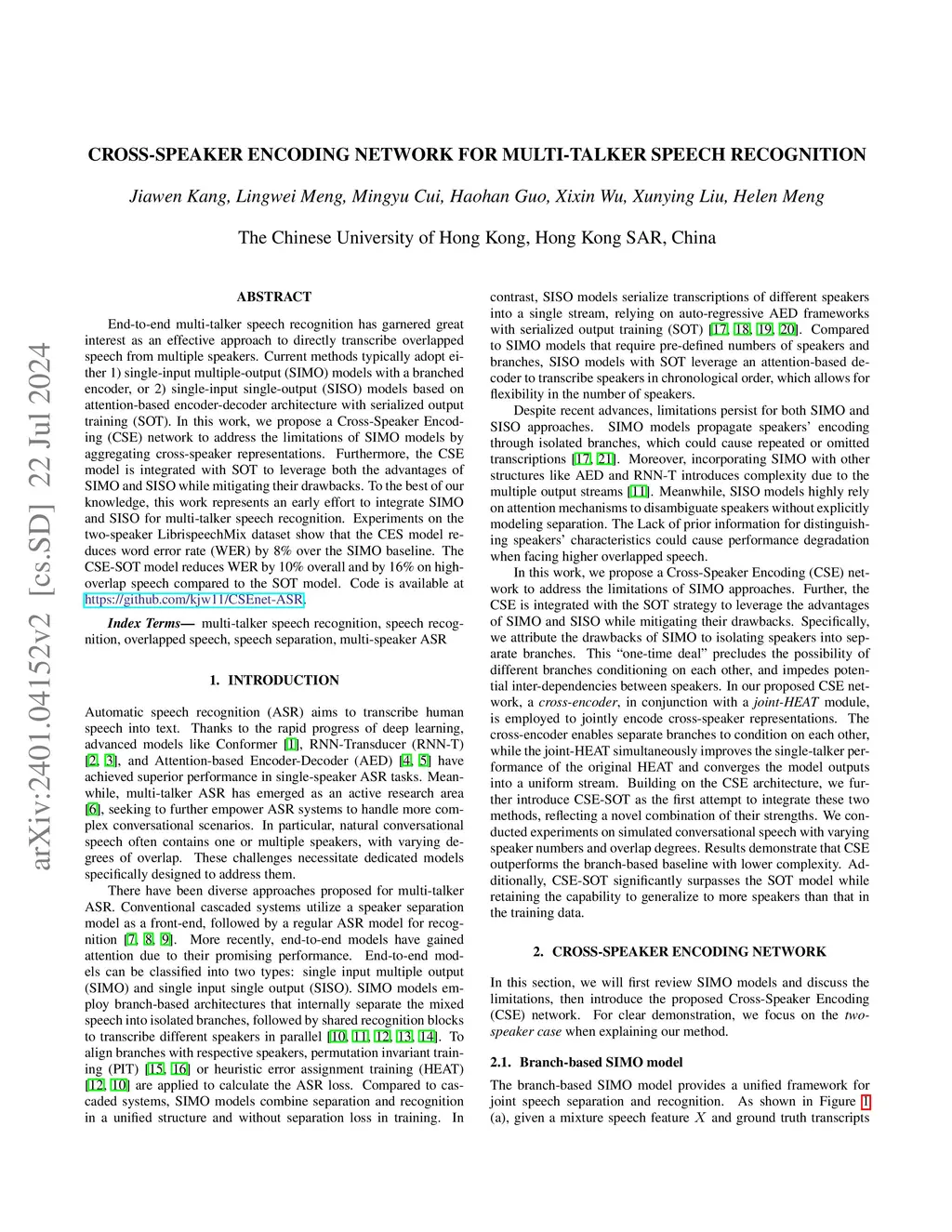 arXiv:2401.04152v2 [cs.SD] 22 Jul 2024

CROSS-SPEAKER ENCODING NETWORK FOR MULTI-TALKER SPEECH RECOGNITION

Jiawen Kang, Lingwei Meng, Mingyu Cui, Haohan Guo, Xixin Wu, Xunying Liu, Helen Meng

The Chinese University of Hong Kong, Hong Kong SAR, China

ABSTRACT

End-to-end multi-talker speech recognition has garnered great interest as an effective approach to directly transcribe overlapped speech from multiple speakers. Current methods typically adopt either 1) single-input multiple-output (SIMO) models with a branched encoder, or 2) single-input single-output (SISO) models based on attention-based encoder-decoder architecture with serialized output training (SOT). In this work, we propose a Cross-Speaker Encoding (CSE) network to address the limitations of SIMO models by aggregating cross-speaker representations. Furthermore, the CSE model is integrated with SOT to leverage both the advantages of SIMO and SISO while mitigating their drawbacks. To the best of our knowledge, this work represents an early effort to integrate SIMO and SISO for multi-talker speech recognition. Experiments on the two-speaker LibrispeechMix dataset show that the CES model reduces word error rate (WER) by 8% over the SIMO baseline. The CSE-SOT model reduces WER by 10% overall and by 16% on high-overlap speech compared to the SOT model. Code is available at https://github.com/kjw11/CSEnet-ASR.

Index Terms— multi-talker speech recognition, speech recognition, overlapped speech, speech separation, multi-speaker ASR

1. INTRODUCTION

Automatic speech recognition (ASR) aims to transcribe human speech into text. Thanks to the rapid progress of deep learning, advanced models like Conformer [1], RNN-Transducer (RNN-T) [2, 3], and Attention-based Encoder-Decoder (AED) [4, 5] have achieved superior performance in single-speaker ASR tasks. Meanwhile, multi-talker ASR has emerged as an active research area [6], seeking to further empower ASR systems to handle more complex conversational scenarios. In particular, natural conversational speech often contains one or multiple speakers, with varying degrees of overlap. These challenges necessitate dedicated models specifically designed to address them.

There have been diverse approaches proposed for multi-talker ASR. Conventional cascaded systems utilize a speaker separation model as a front-end, followed by a regular ASR model for recognition [7, 8, 9]. More recently, end-to-end models have gained attention due to their promising performance. End-to-end models can be classified into two types: single input multiple output (SIMO) and single input single output (SISO). SIMO models employ branch-based architectures that internally separate the mixed speech into isolated branches, followed by shared recognition blocks to transcribe different speakers in parallel [10, 11, 12, 13, 14]. To align branches with respective speakers, permutation invariant training (PIT) [15, 16] or heuristic error assignment training (HEAT) [12, 10] are applied to calculate the ASR loss. Compared to cascaded systems, SIMO models combine separation and recognition in a unified structure and without separation loss in training. In contrast, SISO models serialize transcriptions of different speakers into a single stream, relying on auto-regressive AED frameworks with serialized output training (SOT) [17, 18, 19, 20]. Compared to SIMO models that require pre-defined numbers of speakers and branches, SISO models with SOT leverage an attention-based decoder to transcribe speakers in chronological order, which allows for flexibility in the number of speakers.

Despite recent advances, limitations persist for both SIMO and SISO approaches. SIMO models propagate speakers' encoding through isolated branches, which could cause repeated or omitted transcriptions [17, 21]. Moreover, incorporating SIMO with other structures like AED and RNN-T introduces complexity due to the multiple output streams [11]. Meanwhile, SISO models highly rely on attention mechanisms to disambiguate speakers without explicitly modeling separation. The Lack of prior information for distinguishing speakers' characteristics could cause performance degradation when facing higher overlapped speech.

In this work, we propose a Cross-Speaker Encoding (CSE) network to address the limitations of SIMO approaches. Further, the CSE is integrated with the SOT strategy to leverage the advantages of SIMO and SISO while mitigating their drawbacks. Specifically, we attribute the drawbacks of SIMO to isolating speakers into separate branches. This "one-time deal" precludes the possibility of different branches conditioning on each other, and impedes potential inter-dependencies between speakers. In our proposed CSE network, a cross-encoder, in conjunction with a joint-HEAT module, is employed to jointly encode cross-speaker representations. The cross-encoder enables separate branches to condition on each other, while the joint-HEAT simultaneously improves the single-talker performance of the original HEAT and converges the model outputs into a uniform stream. Building on the CSE architecture, we further introduce CSE-SOT as the first attempt to integrate these two methods, reflecting a novel combination of their strengths. We conducted experiments on simulated conversational speech with varying speaker numbers and overlap degrees. Results demonstrate that CSE outperforms the branch-based baseline with lower complexity. Additionally, CSE-SOT significantly surpasses the SOT model while retaining the capability to generalize to more speakers than that in the training data.

2. CROSS-SPEAKER ENCODING NETWORK

In this section, we will first review SIMO models and discuss the limitations, then introduce the proposed Cross-Speaker Encoding (CSE) network. For clear demonstration, we focus on the two-speaker case when explaining our method.

2.1. Branch-based SIMO model

The branch-based SIMO model provides a unified framework for joint speech separation and recognition. As shown in Figure 1 (a), given a mixture speech feature $X$ and ground truth transcripts